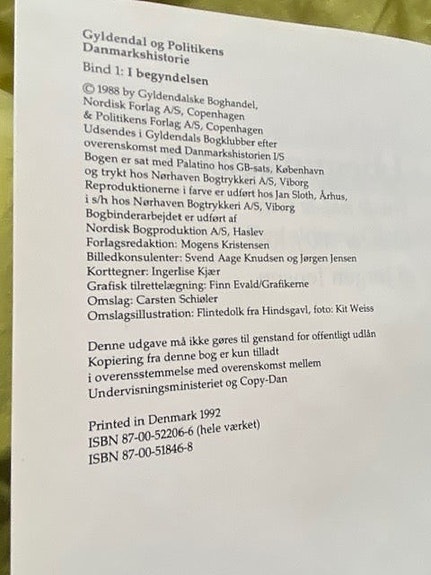 Gyldendal og Politikens
Danmarkshistorie

Bind 1: I begyndelsen

© 1988 by Gyldendalske Boghandel,
Nordisk Forlag A/S, Copenhagen
& Politikens Forlag A/S, Copenhagen
Udsendes i Gyldendals Bogklubber efter
overenskomst med Danmarkshistorien I/S
Bogen er sat med Palatino hos GB-sats, København
og trykt hos Nørhaven Bogtrykkeri A/S, Viborg
Reproduktionerne i farve er udført hos Jan Sloth, Århus,
i s/h hos Nørhaven Bogtrykkeri A/S, Viborg
Bogbinderarbejdet er udført af
Nordisk Bogproduktion A/S, Haslev
Forlagsredaktion: Mogens Kristensen
Billedkonsulenter: Svend Aage Knudsen og Jørgen Jensen
Korttegner: Ingerlise Kjær
Grafisk tilrettelægning: Finn Evald/Grafikerne
Omslag: Carsten Schiøler
Omslagsillustration: Flintedolk fra Hindsgavl, foto: Kit Weiss

Denne udgave må ikke gøres til genstand for offentligt udlån
Kopiering fra denne bog er kun tilladt
i overensstemmelse med overenskomst mellem
Undervisningsministeriet og Copy-Dan

Printed in Denmark 1992
ISBN 87-00-52206-6 (hele værket)
ISBN 87-00-51846-8